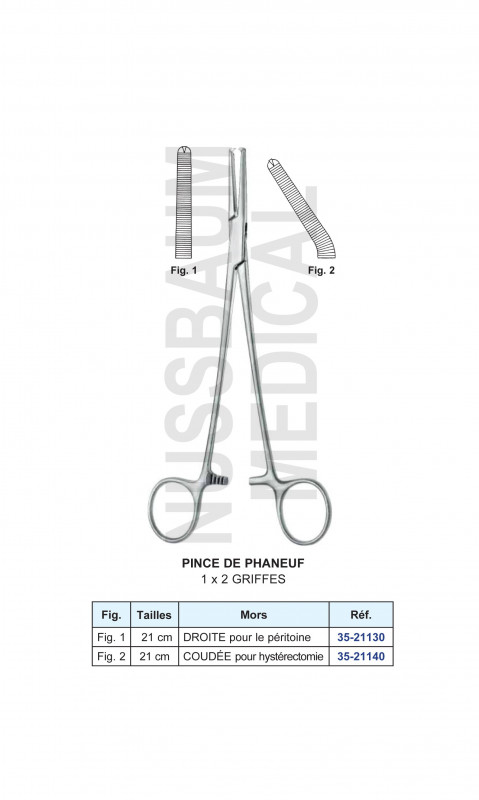 NUSSBAUM MEDICAL

Fig. 1

Fig. 2

PINCE DE PHANEUF
1 x 2 GRIFFES

| Fig. | Tailles | Mors | Réf. |
|---|---|---|---|
| Fig. 1 | 21 cm | DROITE pour le péritoine | 35-21130 |
| Fig. 2 | 21 cm | COUDÉE pour hystérectomie | 35-21140 |